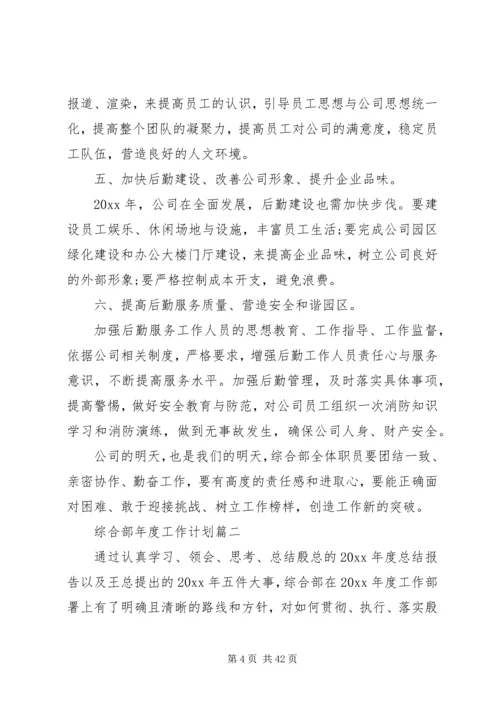 报道、渲染，来提高员工的认识，引导员工思想与公司思想统一化，提高整个团队的凝聚力，提高员工对公司的满意度，稳定员工队伍，营造良好的人文环境。

五、加快后勤建设、改善公司形象、提升企业品味。

20xx 年，公司在全面发展，后勤建设也需加快步伐。要建设员工娱乐、休闲场地与设施，丰富员工生活;要完成公司园区绿化建设和办公大楼门厅建设，来提高企业品味，树立公司良好的外部形象;要严格控制成本开支，避免浪费。

六、提高后勤服务质量、营造安全和谐园区。

加强后勤服务工作人员的思想教育、工作指导、工作监督，依据公司相关制度，严格要求，增强后勤工作人员责任心与服务意识，不断提高服务水平。加强后勤管理，及时落实具体事项，提高警惕，做好安全教育与防范，对公司员工组织一次消防知识学习和消防演练，做到无事故发生，确保公司人身、财产安全。

公司的明天，也是我们的明天，综合部全体职员要团结一致、亲密协作、勤奋工作，要有高度的责任感和进取心，要能正确面对困难、敢于迎接挑战、树立工作榜样，创造工作新的突破。

综合部年度工作计划篇二

通过认真学习、领会、思考、总结殷总的 20xx 年度总结报告以及王总提出的 20xx 年五件大事，综合部在 20xx 年度工作部署上有了明确且清晰的路线和方针，对如何贯彻、执行、落实殷

第 4 页 共 42 页